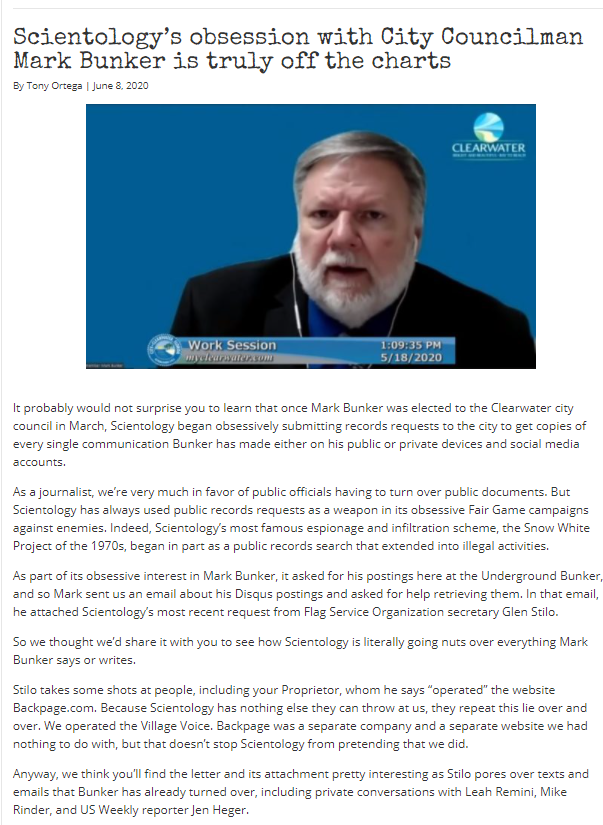 Scientology's obsession with City Councilman Mark Bunker is truly off the charts

By Tony Ortega | June 8, 2020

CLEARWATER

Work Session
myclearwater.com
1:09:35 PM
5/18/2020

It probably would not surprise you to learn that once Mark Bunker was elected to the Clearwater city council in March, Scientology began obsessively submitting records requests to the city to get copies of every single communication Bunker has made either on his public or private devices and social media accounts.

As a journalist, we're very much in favor of public officials having to turn over public documents. But Scientology has always used public records requests as a weapon in its obsessive Fair Game campaigns against enemies. Indeed, Scientology's most famous espionage and infiltration scheme, the Snow White Project of the 1970s, began in part as a public records search that extended into illegal activities.

As part of its obsessive interest in Mark Bunker, it asked for his postings here at the Underground Bunker, and so Mark sent us an email about his Disqus postings and asked for help retrieving them. In that email, he attached Scientology's most recent request from Flag Service Organization secretary Glen Stilo.

So we thought we'd share it with you to see how Scientology is literally going nuts over everything Mark Bunker says or writes.

Stilo takes some shots at people, including your Proprietor, whom he says "operated" the website Backpage.com. Because Scientology has nothing else they can throw at us, they repeat this lie over and over. We operated the Village Voice. Backpage was a separate company and a separate website we had nothing to do with, but that doesn't stop Scientology from pretending that we did.

Anyway, we think you'll find the letter and its attachment pretty interesting as Stilo pores over texts and emails that Bunker has already turned over, including private conversations with Leah Remini, Mike Rinder, and US Weekly reporter Jen Heger.